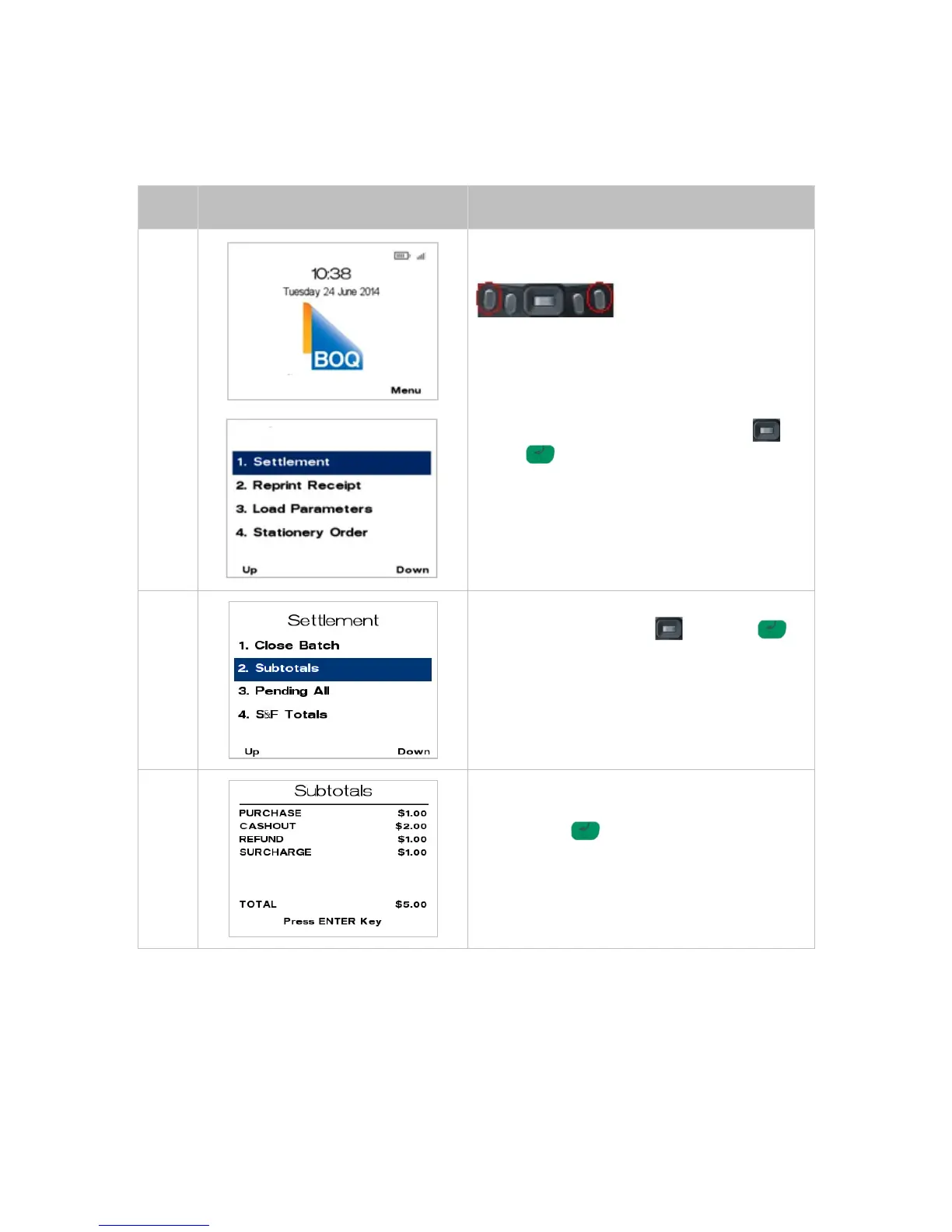 10:38

Tuesday 24 June 2014

BOQ

Menu

1. Settlement

2. Reprint Receipt

3. Load Parameters

4. Stationery Order

Up Down

Settlement

1. Close Batch

2. Subtotals

3. Pending All

4. S&F Totals

Up Down

Subtotals

PURCHASE $1.00

CASHOUT $2.00

REFUND $1.00

SURCHARGE $1.00

TOTAL $5.00

Press ENTER Key